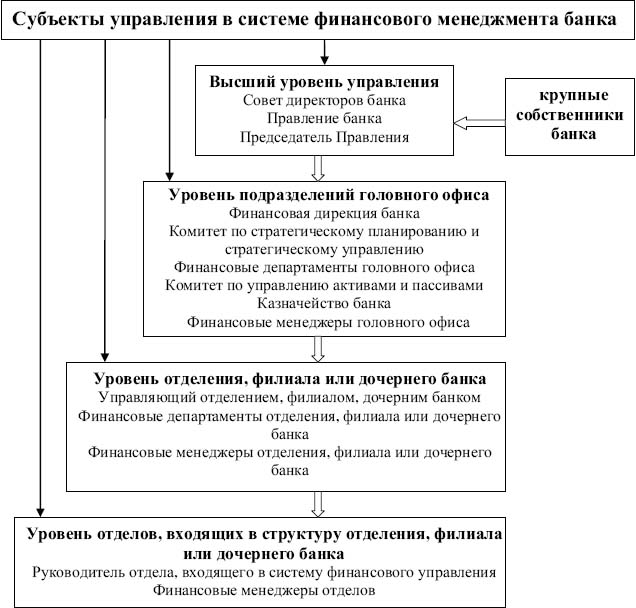 Субъекты управления в системе финансового менеджмента банка

Высший уровень управления
Совет директоров банка
Правление банка
Председатель Правления

крупные собственники банка

Уровень подразделений головного офиса
Финансовая дирекция банка
Комитет по стратегическому планированию и стратегическому управлению
Финансовые департаменты головного офиса
Комитет по управлению активами и пассивами
Казначейство банка
Финансовые менеджеры головного офиса

Уровень отделения, филиала или дочернего банка
Управляющий отделением, филиалом, дочерним банком
Финансовые департаменты отделения, филиала или дочернего банка
Финансовые менеджеры отделения, филиала или дочернего банка

Уровень отделов, входящих в структуру отделения, филиала или дочернего банка
Руководитель отдела, входящего в систему финансового управления
Финансовые менеджеры отделов